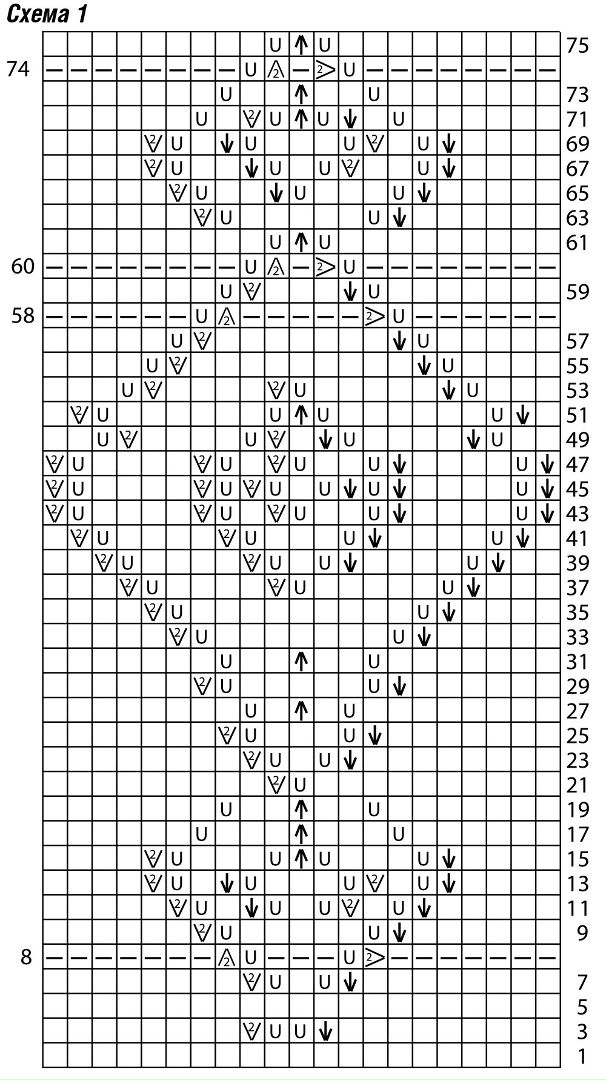 Схема 1

75
74
73
71
69
67
65
63
61
60
59
58
57
55
53
51
49
47
45
43
41
39
37
35
33
31
29
27
25
23
21
19
17
15
13
11
9
8
7
5
3
1